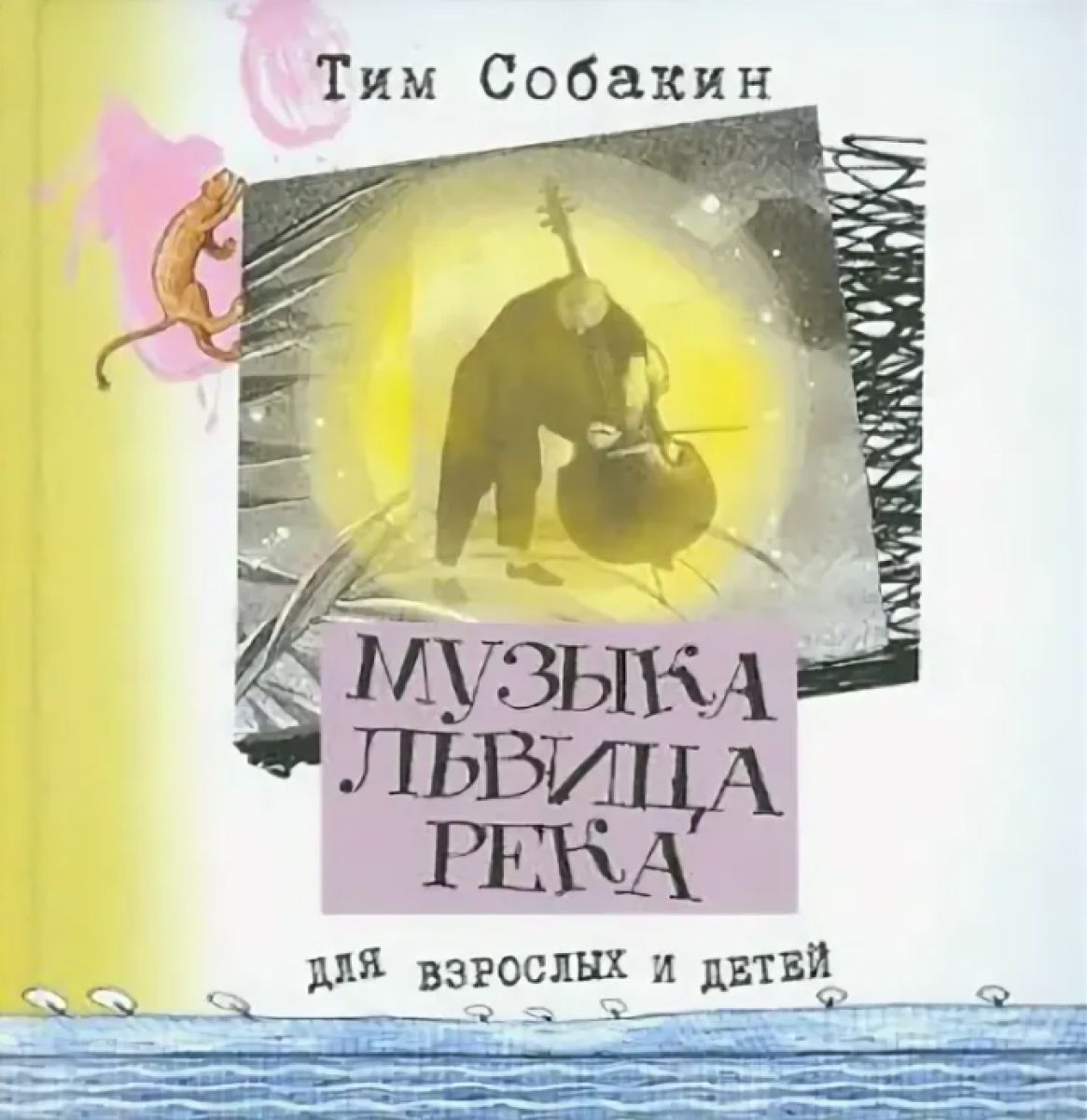 Тим Собакин

МУЗЫКА
ЛЬВИЦА
РЕКА

ДЛЯ ВЗРОСЛЫХ И ДЕТЕЙ